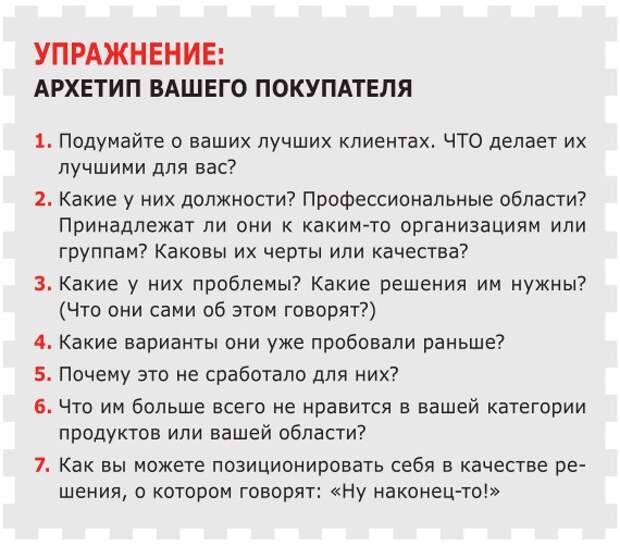 УПРАЖНЕНИЕ:
АРХЕТИП ВАШЕГО ПОКУПАТЕЛЯ

1. Подумайте о ваших лучших клиентах. ЧТО делает их лучшими для вас?

2. Какие у них должности? Профессиональные области? Принадлежат ли они к каким-то организациям или группам? Каковы их черты или качества?

3. Какие у них проблемы? Какие решения им нужны? (Что они сами об этом говорят?)

4. Какие варианты они уже пробовали раньше?

5. Почему это не сработало для них?

6. Что им больше всего не нравится в вашей категории продуктов или вашей области?

7. Как вы можете позиционировать себя в качестве решения, о котором говорят: «Ну наконец-то!»